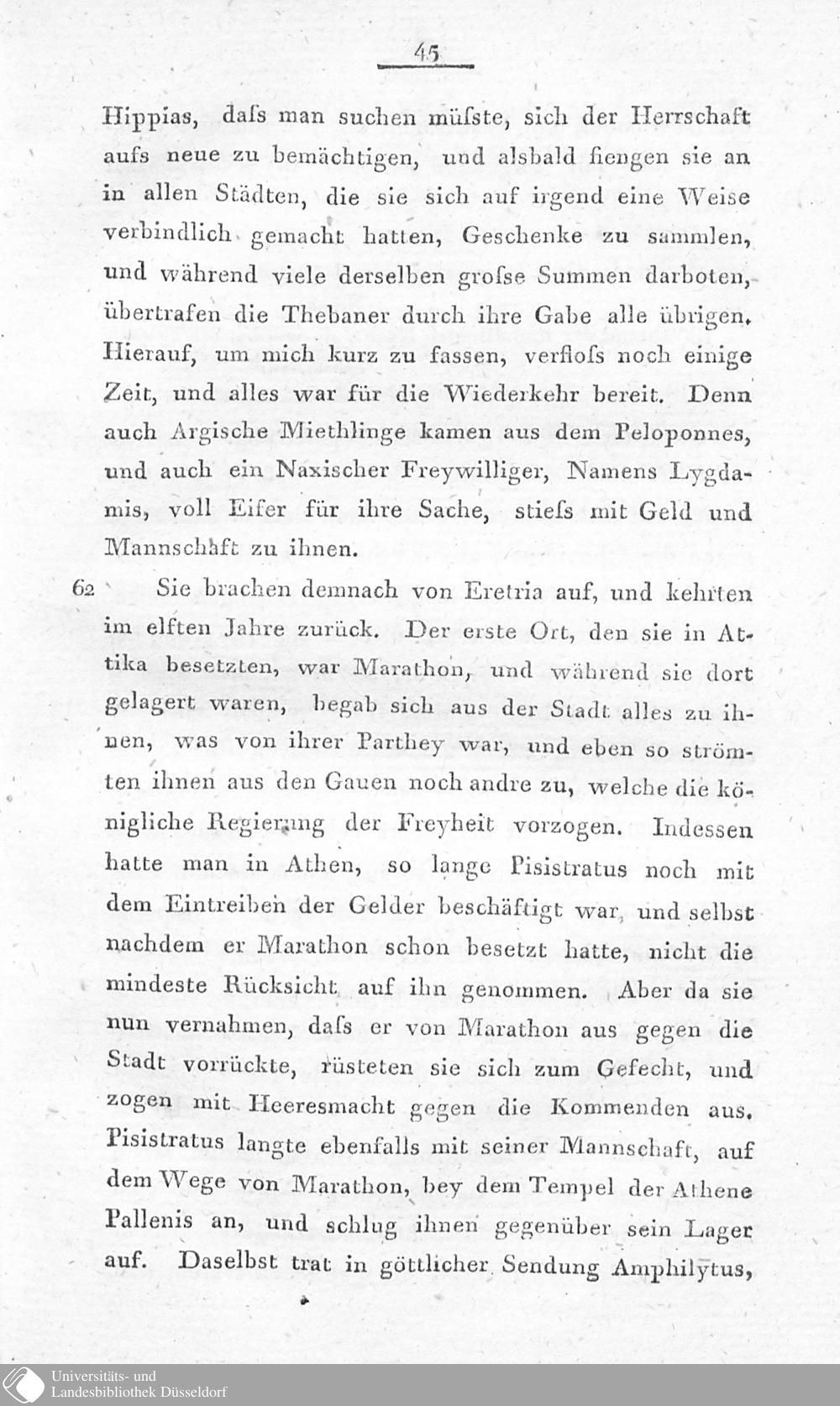 45

Hippias, daſs man suchen müſste, sich der Herrschaft aufs neue zu bemächtigen, und alsbald fiengen sie an in allen Städten, die sie sich auf irgend eine Weise verbindlich gemacht hatten, Geschenke zu sammlen, und während viele derselben groſse Summen darboten, übertrafen die Thebaner durch ihre Gabe alle übrigen. Hierauf, um mich kurz zu fassen, verfloſs noch einige Zeit, und alles war für die Wiederkehr bereit. Denn auch Argische Miethlinge kamen aus dem Peloponnes, und auch ein Naxischer Freywilliger, Namens Lygdamis, voll Eifer für ihre Sache, stieſs mit Geld und Mannschaft zu ihnen.

62 Sie brachen demnach von Eretria auf, und kehrten im elften Jahre zurück. Der erste Ort, den sie in Attika besetzten, war Marathon, und während sie dort gelagert waren, begab sich aus der Stadt alles zu ihnen, was von ihrer Parthey war, und eben so strömten ihnen aus den Gauen noch andre zu, welche die königliche Regierung der Freyheit vorzogen. Indessen hatte man in Athen, so lange Pisistratus noch mit dem Eintreiben der Gelder beschäftigt war, und selbst nachdem er Marathon schon besetzt hatte, nicht die mindeste Rücksicht auf ihn genommen. Aber da sie nun vernahmen, daſs er von Marathon aus gegen die Stadt vorrückte, rüsteten sie sich zum Gefecht, und zogen mit Heeresmacht gegen die Kommenden aus. Pisistratus langte ebenfalls mit seiner Mannschaft, auf dem Wege von Marathon, bey dem Tempel der Athene Pallenis an, und schlug ihnen gegenüber sein Lager auf. Daselbst trat in göttlicher Sendung Amphilytus,

Universitäts- und Landesbibliothek Düsseldorf